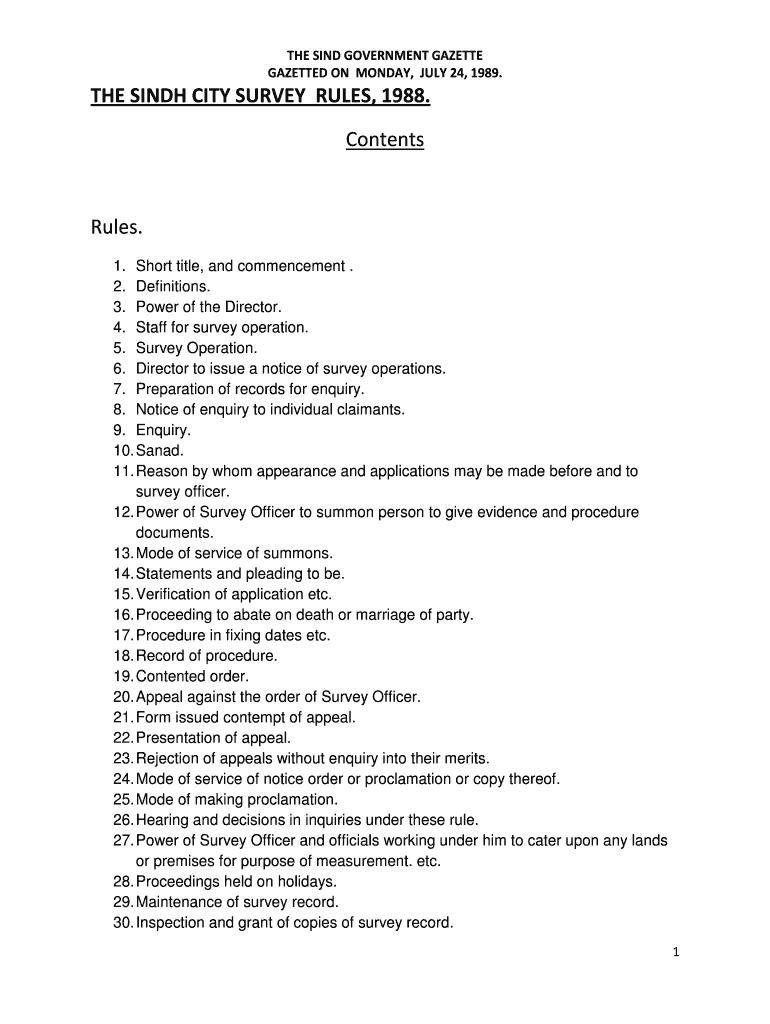 THE SIND GOVERNMENT GAZETTE
GAZETTED ON MONDAY, JULY 24, 1989.

THE SINDH CITY SURVEY RULES, 1988.

Contents

Rules.

1. Short title, and commencement .
2. Definitions.
3. Power of the Director.
4. Staff for survey operation.
5. Survey Operation.
6. Director to issue a notice of survey operations.
7. Preparation of records for enquiry.
8. Notice of enquiry to individual claimants.
9. Enquiry.
10. Sanad.
11. Reason by whom appearance and applications may be made before and to survey officer.
12. Power of Survey Officer to summon person to give evidence and procedure documents.
13. Mode of service of summons.
14. Statements and pleading to be.
15. Verification of application etc.
16. Proceeding to abate on death or marriage of party.
17. Procedure in fixing dates etc.
18. Record of procedure.
19. Contented order.
20. Appeal against the order of Survey Officer.
21. Form issued contempt of appeal.
22. Presentation of appeal.
23. Rejection of appeals without enquiry into their merits.
24. Mode of service of notice order or proclamation or copy thereof.
25. Mode of making proclamation.
26. Hearing and decisions in inquiries under these rule.
27. Power of Survey Officer and officials working under him to cater upon any lands or premises for purpose of measurement. etc.
28. Proceedings held on holidays.
29. Maintenance of survey record.
30. Inspection and grant of copies of survey record.

1